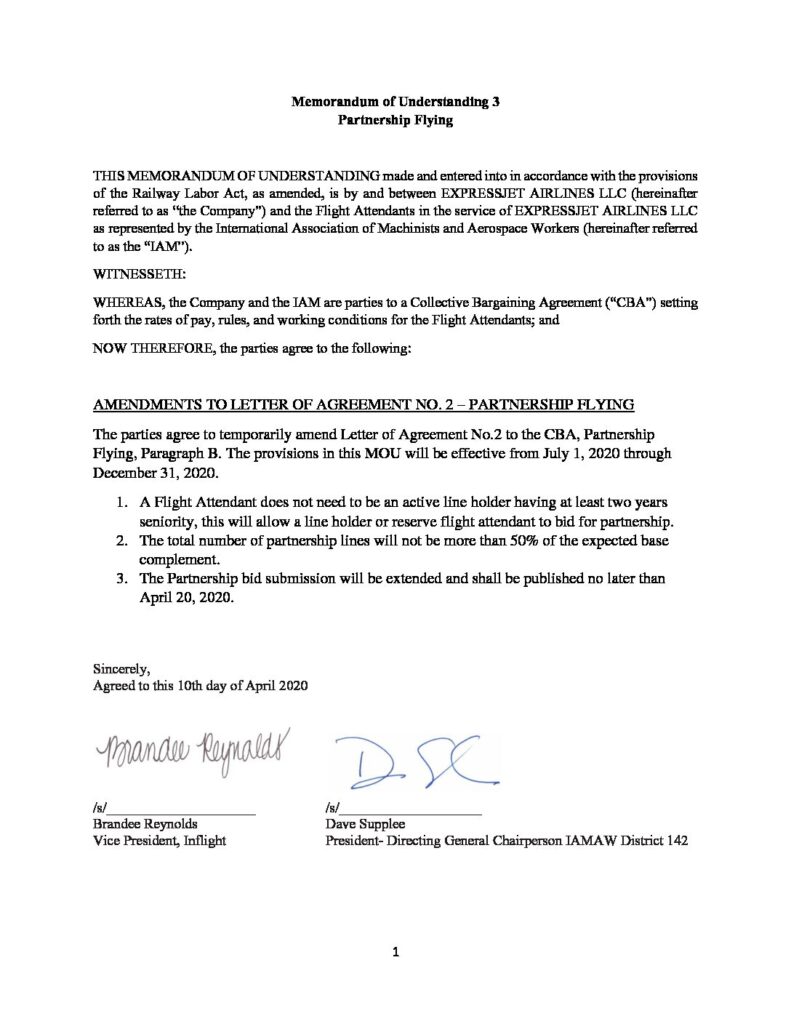 Memorandum of Understanding 3
Partnership Flying

THIS MEMORANDUM OF UNDERSTANDING made and entered into in accordance with the provisions of the Railway Labor Act, as amended, is by and between EXPRESSJET AIRLINES LLC (hereinafter referred to as "the Company") and the Flight Attendants in the service of EXPRESSJET AIRLINES LLC as represented by the International Association of Machinists and Aerospace Workers (hereinafter referred to as the "IAM").

WITNESSETH:

WHEREAS, the Company and the IAM are parties to a Collective Bargaining Agreement ("CBA") setting forth the rates of pay, rules, and working conditions for the Flight Attendants; and

NOW THEREFORE, the parties agree to the following:

AMENDMENTS TO LETTER OF AGREEMENT NO. 2 – PARTNERSHIP FLYING

The parties agree to temporarily amend Letter of Agreement No.2 to the CBA, Partnership Flying, Paragraph B. The provisions in this MOU will be effective from July 1, 2020 through December 31, 2020.

1. A Flight Attendant does not need to be an active line holder having at least two years seniority, this will allow a line holder or reserve flight attendant to bid for partnership.
2. The total number of partnership lines will not be more than 50% of the expected base complement.
3. The Partnership bid submission will be extended and shall be published no later than April 20, 2020.

Sincerely,
Agreed to this 10th day of April 2020

Brandee Reynolds

/s/____
Brandee Reynolds
Vice President, Inflight

/s/____
Dave Supplee
President- Directing General Chairperson IAMAW District 142

1